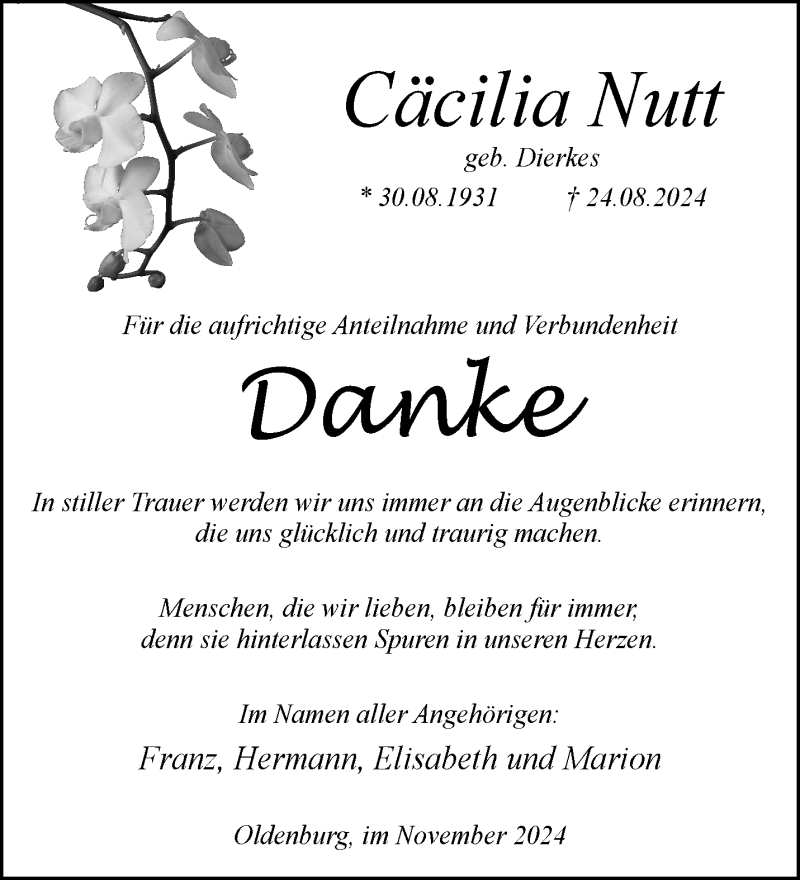 Cäcilia Nutt

geb. Dierkes

* 30.08.1931 † 24.08.2024

Für die aufrichtige Anteilnahme und Verbundenheit

Danke

In stiller Trauer werden wir uns immer an die Augenblicke erinnern, die uns glücklich und traurig machen.

Menschen, die wir lieben, bleiben für immer, denn sie hinterlassen Spuren in unseren Herzen.

Im Namen aller Angehörigen:

Franz, Hermann, Elisabeth und Marion

Oldenburg, im November 2024